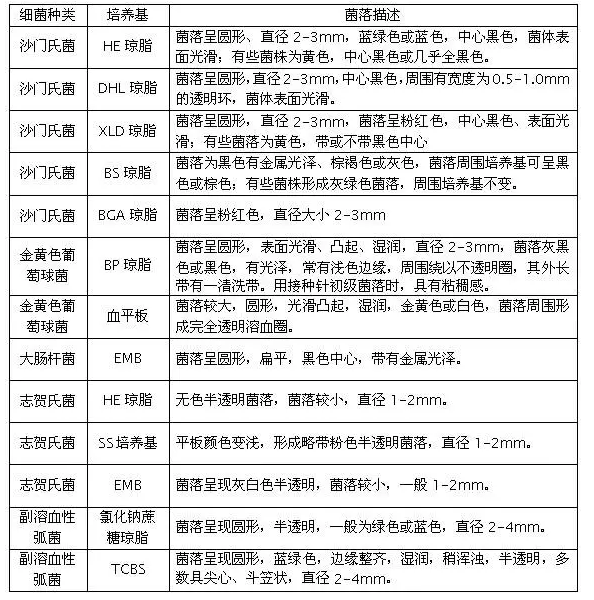 | 细菌种类 | 培养基 | 菌落描述 |
|---|---|---|
| 沙门氏菌 | HE 琼脂 | 菌落呈圆形、直径 2-3mm，蓝绿色或蓝色，中心黑色，菌体表面光滑；有些菌株为黄色，中心黑色或几乎全黑色。 |
| 沙门氏菌 | DHL 琼脂 | 菌落呈圆形，直径 2-3mm，中心黑色，周围有宽度为 0.5-1.0mm 的透明环，菌体表面光滑。 |
| 沙门氏菌 | XLD 琼脂 | 菌落呈圆形，直径 2-3mm，菌落呈粉红色，中心黑色、表面光滑；有些菌落为黄色，带或不带黑色中心 |
| 沙门氏菌 | BS 琼脂 | 菌落为黑色有金属光泽、棕褐色或灰色，菌落周围培养基可呈黑色或棕色；有些菌株形成灰绿色菌落，周围培养基不变。 |
| 沙门氏菌 | BGA 琼脂 | 菌落呈粉红色，直径大小 2-3mm |
| 金黄色葡萄球菌 | BP 琼脂 | 菌落呈圆形，表面光滑、凸起、湿润，直径 2-3mm，菌落灰黑色或黑色，有光泽，常有浅色边缘，周围绕以不透明圈，其外长带有一清洗带。用接种针初级菌落时，具有粘稠感。 |
| 金黄色葡萄球菌 | 血平板 | 菌落较大，圆形，光滑凸起，湿润，金黄色或白色，菌落周围形成完全透明溶血圈。 |
| 大肠杆菌 | EMB | 菌落呈圆形，扁平，黑色中心，带有金属光泽。 |
| 志贺氏菌 | HE 琼脂 | 无色半透明菌落，菌落较小，直径 1-2mm。 |
| 志贺氏菌 | SS 培养基 | 平板颜色变浅，形成略带粉色半透明菌落，直径 1-2mm。 |
| 志贺氏菌 | EMB | 菌落呈现灰白色半透明，菌落较小，一般 1-2mm。 |
| 副溶血性弧菌 | 氯化钠蔗糖琼脂 | 菌落呈现圆形，半透明，一般为绿色或蓝色，直径 2-4mm。 |
| 副溶血性弧菌 | TCBS | 菌落呈现圆形，蓝绿色，边缘整齐，湿润，稍浑浊，半透明，多数具尖心、斗笠状，直径 2-4mm。 |